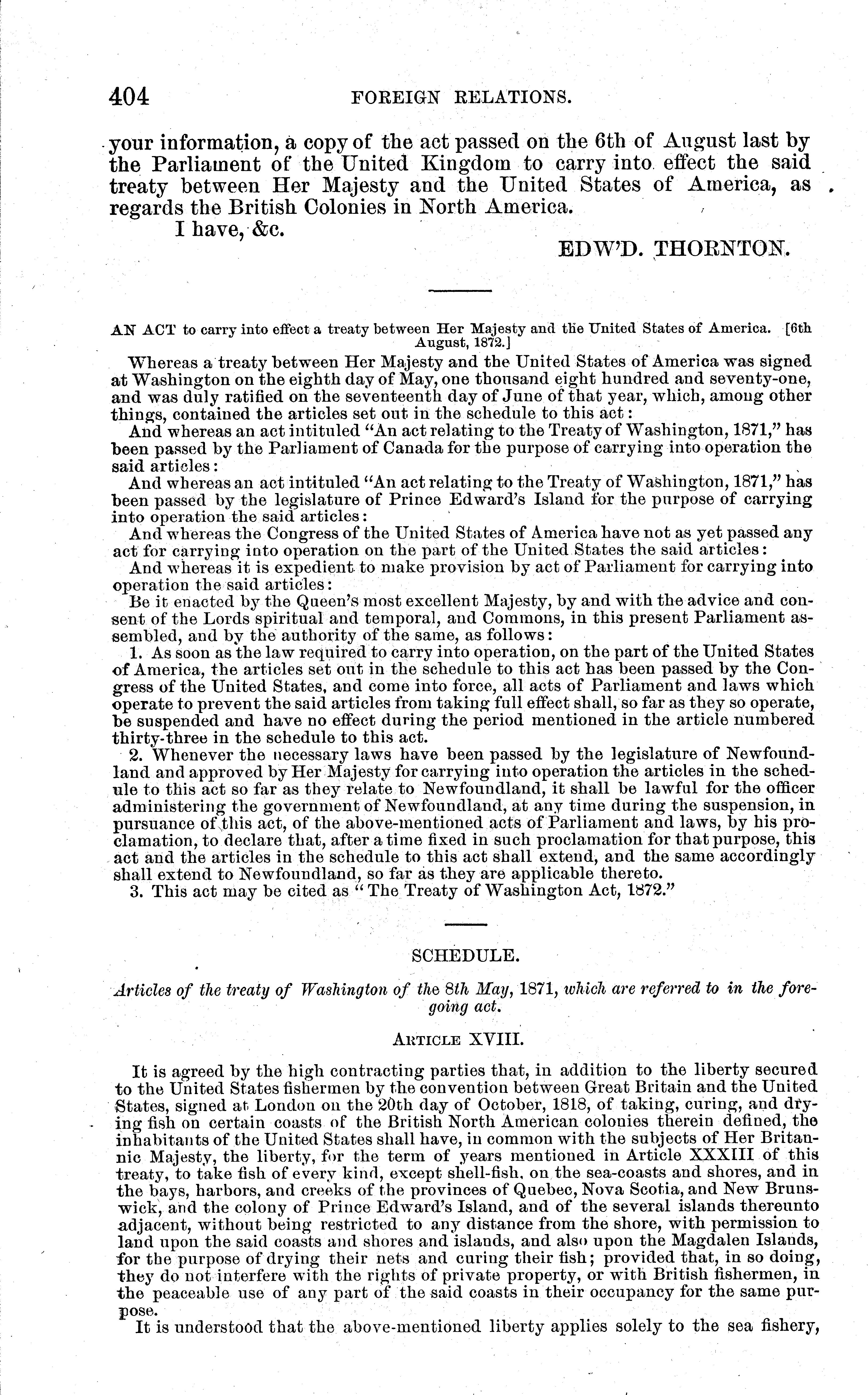 404 FOREIGN RELATIONS.

your information, a copy of the act passed on the 6th of August last by the Parliament of the United Kingdom to carry into effect the said treaty between Her Majesty and the United States of America, as regards the British Colonies in North America.

I have, &c.

EDW'D. THORNTON.

AN ACT to carry into effect a treaty between Her Majesty and the United States of America. [6th August, 1872.]

Whereas a treaty between Her Majesty and the United States of America was signed at Washington on the eighth day of May, one thousand eight hundred and seventy-one, and was duly ratified on the seventeenth day of June of that year, which, among other things, contained the articles set out in the schedule to this act:

And whereas an act intituled "An act relating to the Treaty of Washington, 1871," has been passed by the Parliament of Canada for the purpose of carrying into operation the said articles:

And whereas an act intituled "An act relating to the Treaty of Washington, 1871," has been passed by the legislature of Prince Edward's Island for the purpose of carrying into operation the said articles:

And whereas the Congress of the United States of America have not as yet passed any act for carrying into operation on the part of the United States the said articles:

And whereas it is expedient to make provision by act of Parliament for carrying into operation the said articles:

Be it enacted by the Queen's most excellent Majesty, by and with the advice and consent of the Lords spiritual and temporal, and Commons, in this present Parliament assembled, and by the authority of the same, as follows:

1. As soon as the law required to carry into operation, on the part of the United States of America, the articles set out in the schedule to this act has been passed by the Congress of the United States, and come into force, all acts of Parliament and laws which operate to prevent the said articles from taking full effect shall, so far as they so operate, be suspended and have no effect during the period mentioned in the article numbered thirty-three in the schedule to this act.

2. Whenever the necessary laws have been passed by the legislature of Newfoundland and approved by Her Majesty for carrying into operation the articles in the schedule to this act so far as they relate to Newfoundland, it shall be lawful for the officer administering the government of Newfoundland, at any time during the suspension, in pursuance of this act, of the above-mentioned acts of Parliament and laws, by his proclamation, to declare that, after a time fixed in such proclamation for that purpose, this act and the articles in the schedule to this act shall extend, and the same accordingly shall extend to Newfoundland, so far as they are applicable thereto.

3. This act may be cited as "The Treaty of Washington Act, 1872."

SCHEDULE.

Articles of the treaty of Washington of the 8th May, 1871, which are referred to in the foregoing act.

ARTICLE XVIII.

It is agreed by the high contracting parties that, in addition to the liberty secured to the United States fishermen by the convention between Great Britain and the United States, signed at London on the 20th day of October, 1818, of taking, curing, and drying fish on certain coasts of the British North American colonies therein defined, the inhabitants of the United States shall have, in common with the subjects of Her Britannic Majesty, the liberty, for the term of years mentioned in Article XXXIII of this treaty, to take fish of every kind, except shell-fish, on the sea-coasts and shores, and in the bays, harbors, and creeks of the provinces of Quebec, Nova Scotia, and New Brunswick, and the colony of Prince Edward's Island, and of the several islands thereunto adjacent, without being restricted to any distance from the shore, with permission to land upon the said coasts and shores and islands, and also upon the Magdalen Islands, for the purpose of drying their nets and curing their fish; provided that, in so doing, they do not interfere with the rights of private property, or with British fishermen, in the peaceable use of any part of the said coasts in their occupancy for the same purpose.

It is understood that the above-mentioned liberty applies solely to the sea fishery,